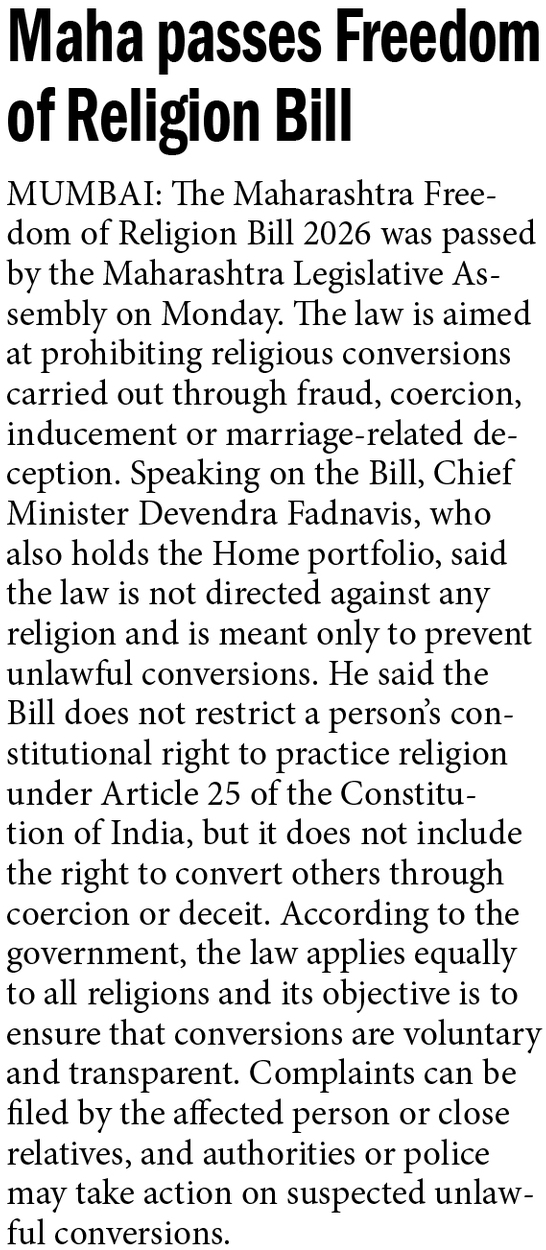 Maha passes Freedom of Religion Bill

MUMBAI: The Maharashtra Freedom of Religion Bill 2026 was passed by the Maharashtra Legislative Assembly on Monday. The law is aimed at prohibiting religious conversions carried out through fraud, coercion, inducement or marriage-related deception. Speaking on the Bill, Chief Minister Devendra Fadnavis, who also holds the Home portfolio, said the law is not directed against any religion and is meant only to prevent unlawful conversions. He said the Bill does not restrict a person's constitutional right to practice religion under Article 25 of the Constitution of India, but it does not include the right to convert others through coercion or deceit. According to the government, the law applies equally to all religions and its objective is to ensure that conversions are voluntary and transparent. Complaints can be filed by the affected person or close relatives, and authorities or police may take action on suspected unlawful conversions.